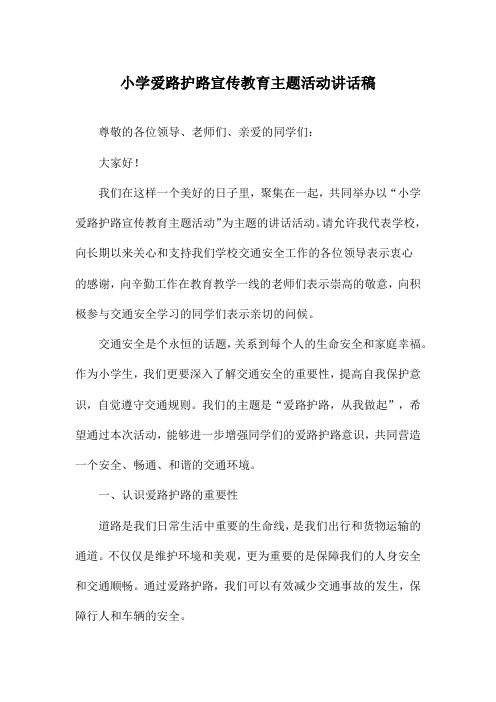 小学爱路护路宣传教育主题活动讲话稿

尊敬的各位领导、老师们、亲爱的同学们：

大家好！

我们在这样一个美好的日子里，聚集在一起，共同举办以“小学爱路护路宣传教育主题活动”为主题的讲话活动。请允许我代表学校，向长期以来关心和支持我们学校交通安全工作的各位领导表示衷心的感谢，向辛勤工作在教育教学一线的老师们表示崇高的敬意，向积极参与交通安全学习的同学们表示亲切的问候。

交通安全是个永恒的话题，关系到每个人的生命安全和家庭幸福。作为小学生，我们更要深入了解交通安全的重要性，提高自我保护意识，自觉遵守交通规则。我们的主题是“爱路护路，从我做起”，希望通过本次活动，能够进一步增强同学们的爱路护路意识，共同营造一个安全、畅通、和谐的交通环境。

一、认识爱路护路的重要性

道路是我们日常生活中重要的生命线，是我们出行和货物运输的通道。不仅仅是维护环境和美观，更为重要的是保障我们的人身安全和交通顺畅。通过爱路护路，我们可以有效减少交通事故的发生，保障行人和车辆的安全。